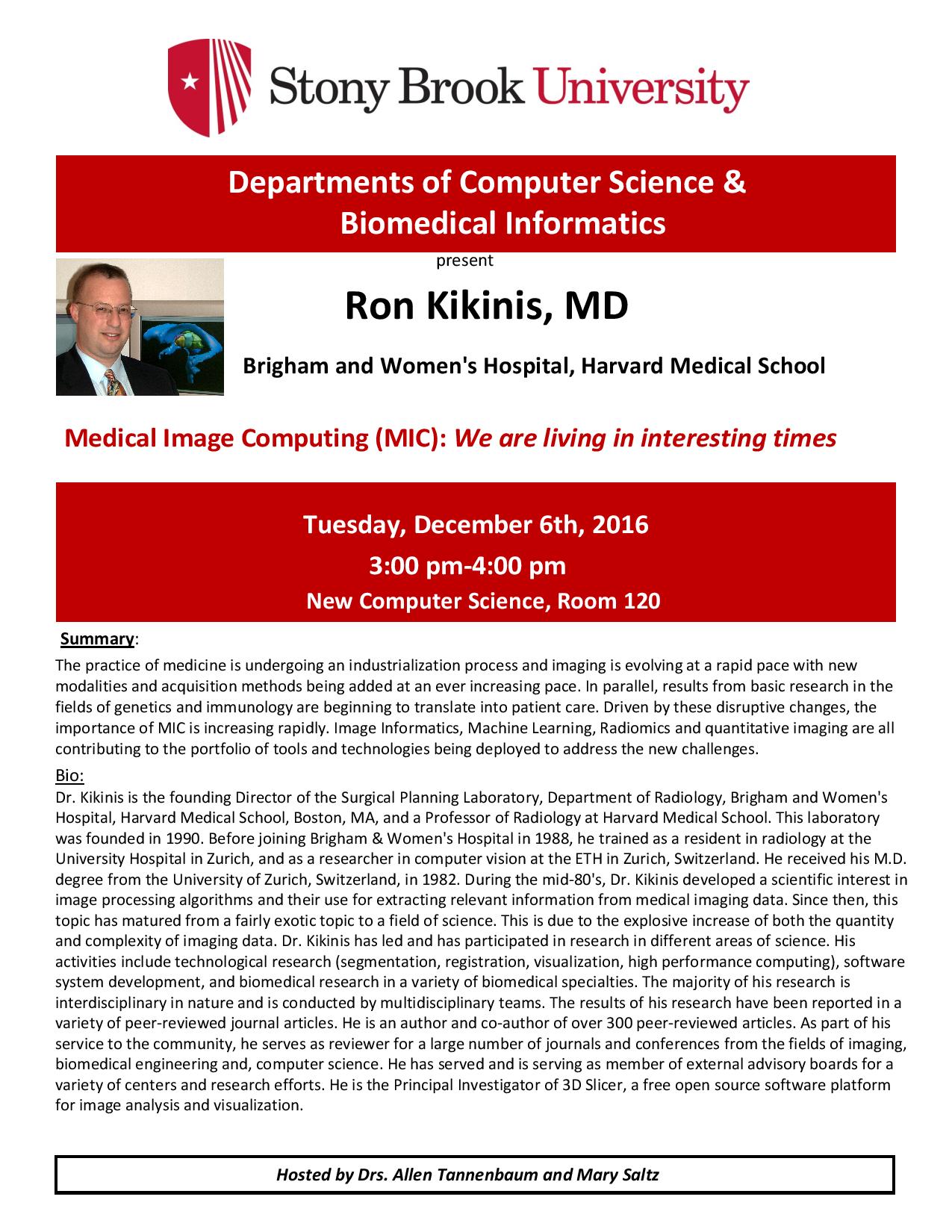 Stony Brook University

Departments of Computer Science & Biomedical Informatics

present

Ron Kikinis, MD

Brigham and Women's Hospital, Harvard Medical School

Medical Image Computing (MIC): We are living in interesting times

Tuesday, December 6th, 2016
3:00 pm-4:00 pm
New Computer Science, Room 120

Summary:
The practice of medicine is undergoing an industrialization process and imaging is evolving at a rapid pace with new modalities and acquisition methods being added at an ever increasing pace. In parallel, results from basic research in the fields of genetics and immunology are beginning to translate into patient care. Driven by these disruptive changes, the importance of MIC is increasing rapidly. Image Informatics, Machine Learning, Radiomics and quantitative imaging are all contributing to the portfolio of tools and technologies being deployed to address the new challenges.

Bio:
Dr. Kikinis is the founding Director of the Surgical Planning Laboratory, Department of Radiology, Brigham and Women's Hospital, Harvard Medical School, Boston, MA, and a Professor of Radiology at Harvard Medical School. This laboratory was founded in 1990. Before joining Brigham & Women's Hospital in 1988, he trained as a resident in radiology at the University Hospital in Zurich, and as a researcher in computer vision at the ETH in Zurich, Switzerland. He received his M.D. degree from the University of Zurich, Switzerland, in 1982. During the mid-80's, Dr. Kikinis developed a scientific interest in image processing algorithms and their use for extracting relevant information from medical imaging data. Since then, this topic has matured from a fairly exotic topic to a field of science. This is due to the explosive increase of both the quantity and complexity of imaging data. Dr. Kikinis has led and has participated in research in different areas of science. His activities include technological research (segmentation, registration, visualization, high performance computing), software system development, and biomedical research in a variety of biomedical specialties. The majority of his research is interdisciplinary in nature and is conducted by multidisciplinary teams. The results of his research have been reported in a variety of peer-reviewed journal articles. He is an author and co-author of over 300 peer-reviewed articles. As part of his service to the community, he serves as reviewer for a large number of journals and conferences from the fields of imaging, biomedical engineering and, computer science. He has served and is serving as member of external advisory boards for a variety of centers and research efforts. He is the Principal Investigator of 3D Slicer, a free open source software platform for image analysis and visualization.

Hosted by Drs. Allen Tannenbaum and Mary Saltz